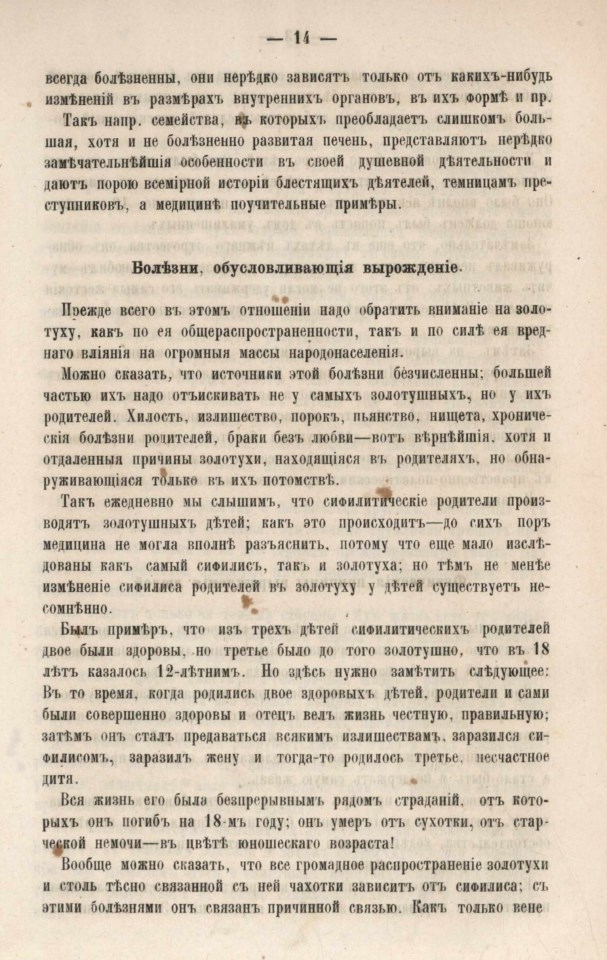 — 14 —

всегда болѣзненны, они нерѣдко зависятъ только отъ какихъ-нибудь измѣненій въ размѣрахъ внутреннихъ органовъ, въ ихъ формѣ и пр.

Такъ напр. семейства, въ которыхъ преобладаетъ слишкомъ большая, хотя и не болѣзненно развитая печень, представляютъ нерѣдко замѣчательнѣйшія особенности въ своей душевной дѣятельности и даютъ порою всемірной исторіи блестящихъ дѣятелей, темницамъ преступниковъ, а медицинѣ поучительные примѣры.

Болѣзни, обусловливающія вырожденіе.

Прежде всего въ этомъ отношеніи надо обратить вниманіе на золотуху, какъ по ея общераспространенности, такъ и по силѣ ея вреднаго вліянія на огромныя массы народонаселенія.

Можно сказать, что источники этой болѣзни безчисленны; большей частью ихъ надо отъискивать не у самыхъ золотушныхъ, но у ихъ родителей. Хилость, излишество, порокъ, пьянство, нищета, хроническія болѣзни родителей, браки безъ любви—вотъ вѣрнѣйшія, хотя и отдаленныя причины золотухи, находящіяся въ родителяхъ, но обнаруживающіяся только въ ихъ потомствѣ.

Такъ ежедневно мы слышимъ, что сифилитическіе родители производятъ золотушныхъ дѣтей; какъ это происходитъ—до сихъ поръ медицина не могла вполнѣ разъяснить, потому что еще мало изслѣдованы какъ самый сифилисъ, такъ и золотуха; но тѣмъ не менѣе измѣненіе сифилиса родителей въ золотуху у дѣтей существуетъ несомнѣнно.

Былъ примѣръ, что изъ трехъ дѣтей сифилитическихъ родителей двое были здоровы, но третье было до того золотушно, что въ 18 лѣтъ казалось 12-лѣтнимъ. Но здѣсь нужно замѣтить слѣдующее: Въ то время, когда родились двое здоровыхъ дѣтей, родители и сами были совершенно здоровы и отецъ велъ жизнь честную, правильную; затѣмъ онъ сталъ предаваться всякимъ излишествамъ, заразился сифилисомъ, заразилъ жену и тогда-то родилось третье, несчастное дитя.

Вся жизнь его была безпрерывнымъ рядомъ страданій, отъ которыхъ онъ погибъ на 18-мъ году; онъ умеръ отъ сухотки, отъ старческой немочи—въ цвѣтѣ юношескаго возраста!

Вообще можно сказать, что все громадное распространеніе золотухи и столь тѣсно связанной съ ней чахотки зависитъ отъ сифилиса; съ этими болѣзнями онъ связанъ причинной связью. Какъ только вене